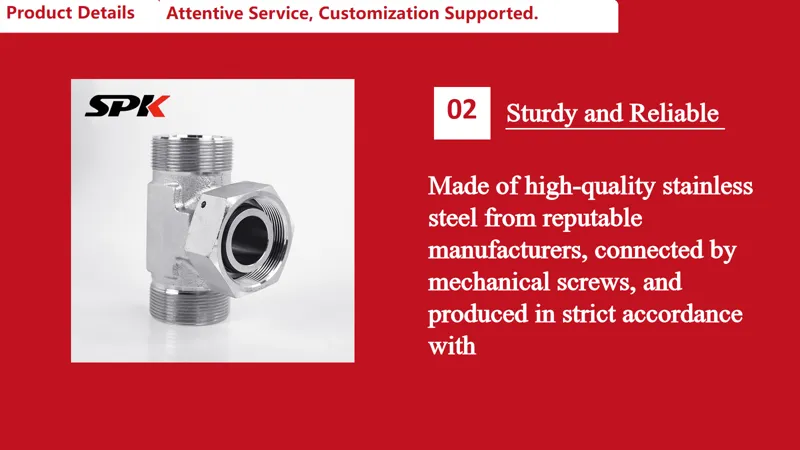 Product Details Attentive Service, Customization Supported.

SPK

02 Sturdy and Reliable

Made of high-quality stainless steel from reputable manufacturers, connected by mechanical screws, and produced in strict accordance with